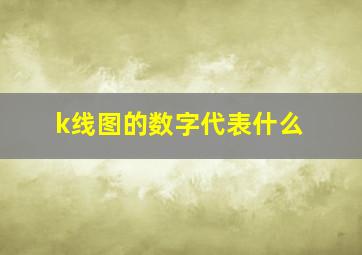 k线图的数字代表什么